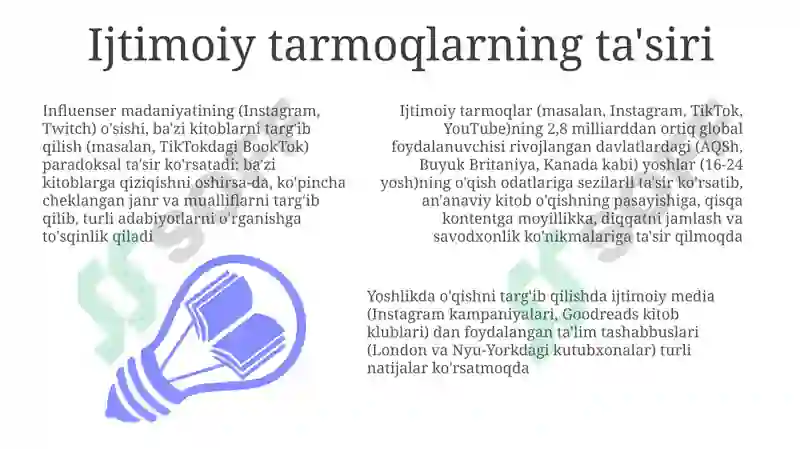 Ijtimoiy tarmoqlarning ta'siri

Influenser madaniyatining (Instagram, Twitch) o'sishi, ba'zi kitoblarni targ'ib qilish (masalan, TikTokdagi BookTok) paradoksal ta'sir ko'rsatadi: ba'zi kitoblarga qiziqishni oshirsa-da, ko'pincha cheklangan janr va mualliflarni targ'ib qilib, turli adabiyotlarni o'rganishga to'sqinlik qiladi

Ijtimoiy tarmoqlar (masalan, Instagram, TikTok, YouTube)ning 2,8 milliarddan ortiq global foydalanuvchisi rivojlangan davlatlardagi (AQSh, Buyuk Britaniya, Kanada kabi) yoshlar (16-24 yosh)ning o'qish odatlariga sezilarli ta'sir ko'rsatib, an'anaviy kitob o'qishning pasayishiga, qisqa kontentga moyillikka, diqqatni jamlash va savodxonlik ko'nikmalariga ta'sir qilmoqda

Yoshlikda o'qishni targ'ib qilishda ijtimoiy media (Instagram kampaniyalari, Goodreads kitob klublari) dan foydalangan ta'lim tashabbuslari (London va Nyu-Yorkdagi kutubxonalar) turli natijalar ko'rsatmoqda